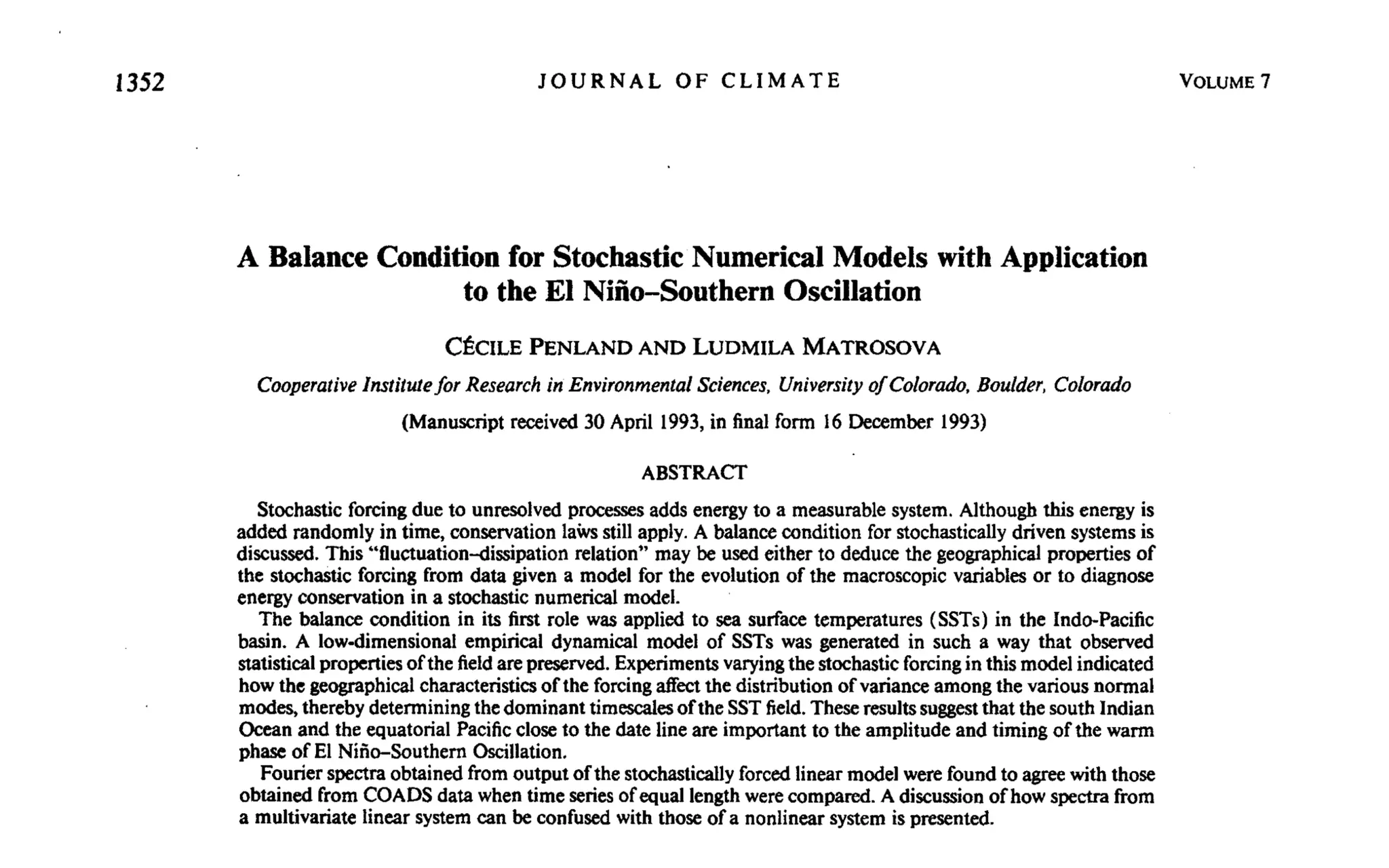 1352 JOURNAL OF CLIMATE VOLUME 7

A Balance Condition for Stochastic Numerical Models with Application to the El Niño–Southern Oscillation

CÉCILE PENLAND AND LUDMILA MATROSOVA

Cooperative Institute for Research in Environmental Sciences, University of Colorado, Boulder, Colorado

(Manuscript received 30 April 1993, in final form 16 December 1993)

ABSTRACT

Stochastic forcing due to unresolved processes adds energy to a measurable system. Although this energy is added randomly in time, conservation laws still apply. A balance condition for stochastically driven systems is discussed. This "fluctuation–dissipation relation" may be used either to deduce the geographical properties of the stochastic forcing from data given a model for the evolution of the macroscopic variables or to diagnose energy conservation in a stochastic numerical model.

The balance condition in its first role was applied to sea surface temperatures (SSTs) in the Indo-Pacific basin. A low-dimensional empirical dynamical model of SSTs was generated in such a way that observed statistical properties of the field are preserved. Experiments varying the stochastic forcing in this model indicated how the geographical characteristics of the forcing affect the distribution of variance among the various normal modes, thereby determining the dominant timescales of the SST field. These results suggest that the south Indian Ocean and the equatorial Pacific close to the date line are important to the amplitude and timing of the warm phase of El Niño–Southern Oscillation.

Fourier spectra obtained from output of the stochastically forced linear model were found to agree with those obtained from COADS data when time series of equal length were compared. A discussion of how spectra from a multivariate linear system can be confused with those of a nonlinear system is presented.